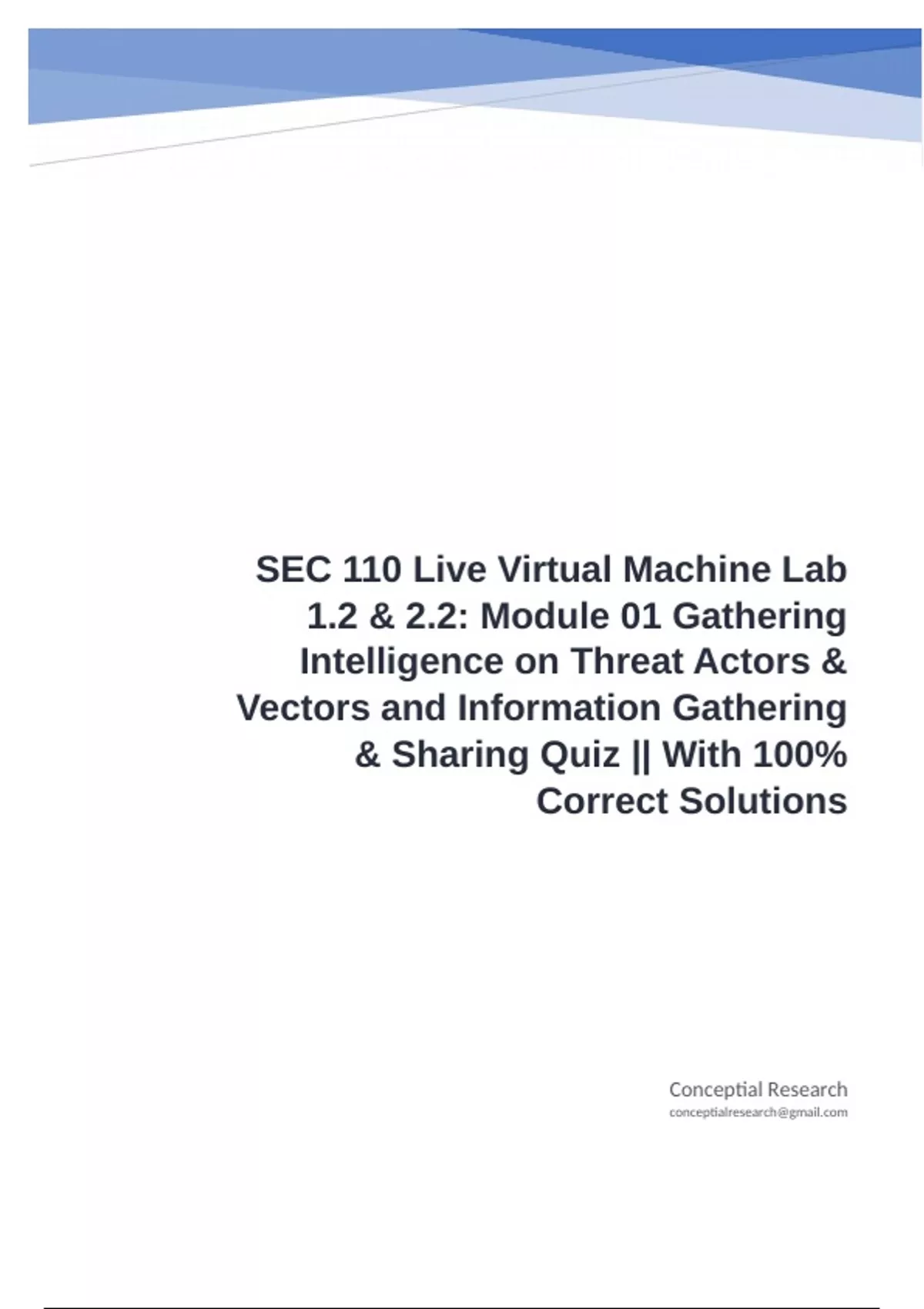 SEC 110 Live Virtual Machine Lab 1.2 & 2.2: Module 01 Gathering Intelligence on Threat Actors & Vectors and Information Gathering & Sharing Quiz || With 100% Correct Solutions

Conceptial Research
conceptialresearch@gmail.com